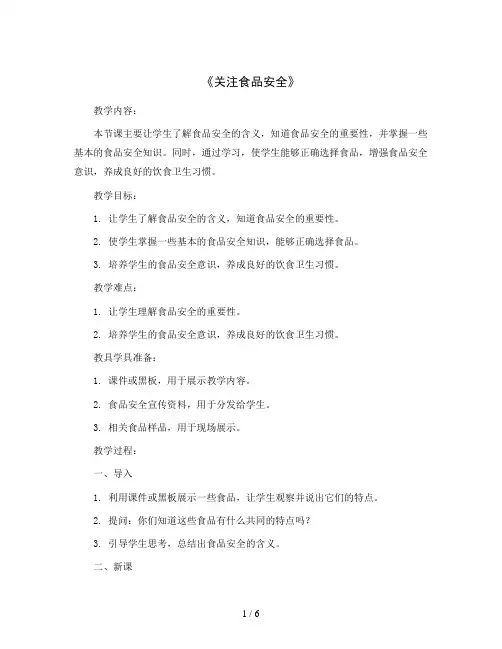 《关注食品安全》

教学内容：

本节课主要让学生了解食品安全的含义，知道食品安全的重要性，并掌握一些基本的食品安全知识。同时，通过学习，使学生能够正确选择食品，增强食品安全意识，养成良好的饮食卫生习惯。

教学目标：

1. 让学生了解食品安全的含义，知道食品安全的重要性。

2. 使学生掌握一些基本的食品安全知识，能够正确选择食品。

3. 培养学生的食品安全意识，养成良好的饮食卫生习惯。

教学难点：

1. 让学生理解食品安全的重要性。

2. 培养学生的食品安全意识，养成良好的饮食卫生习惯。

教具学具准备：

1. 课件或黑板，用于展示教学内容。

2. 食品安全宣传资料，用于分发给学生。

3. 相关食品样品，用于现场展示。

教学过程：

一、导入

1. 利用课件或黑板展示一些食品，让学生观察并说出它们的特点。

2. 提问：你们知道这些食品有什么共同的特点吗？

3. 引导学生思考，总结出食品安全的含义。

二、新课

1 / 6